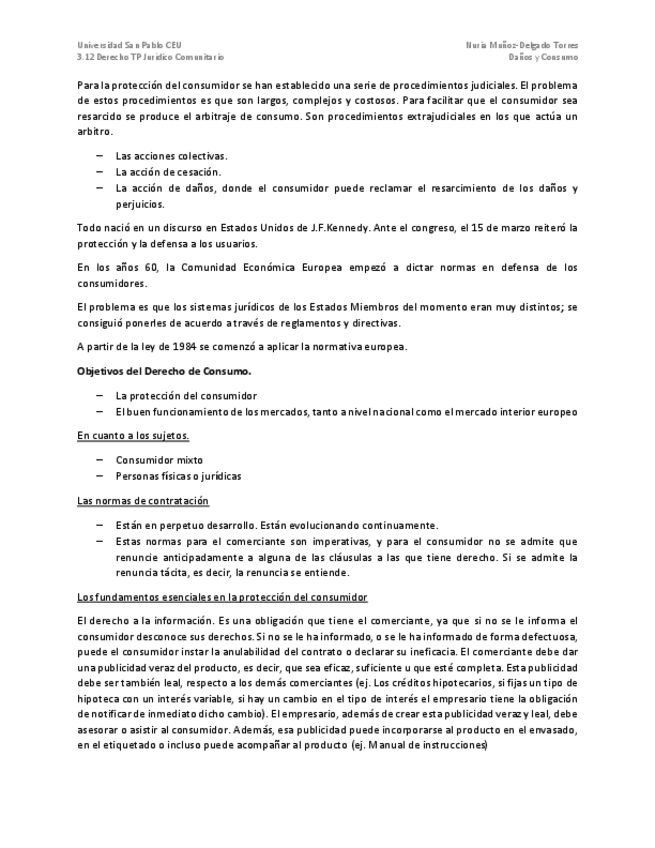 Universidad San Pablo CEU
3.12 Derecho TP Jurídico Comunitario

Nuria Muñoz-Delgado Torres
Daños y Consumo

Para la protección del consumidor se han establecido una serie de procedimientos judiciales. El problema de estos procedimientos es que son largos, complejos y costosos. Para facilitar que el consumidor sea resarcido se produce el arbitraje de consumo. Son procedimientos extrajudiciales en los que actúa un arbitro.

– Las acciones colectivas.
– La acción de cesación.
– La acción de daños, donde el consumidor puede reclamar el resarcimiento de los daños y perjuicios.

Todo nació en un discurso en Estados Unidos de J.F.Kennedy. Ante el congreso, el 15 de marzo reiteró la protección y la defensa a los usuarios.

En los años 60, la Comunidad Económica Europea empezó a dictar normas en defensa de los consumidores.

El problema es que los sistemas jurídicos de los Estados Miembros del momento eran muy distintos; se consiguió ponerles de acuerdo a través de reglamentos y directivas.

A partir de la ley de 1984 se comenzó a aplicar la normativa europea.

Objetivos del Derecho de Consumo.

– La protección del consumidor
– El buen funcionamiento de los mercados, tanto a nivel nacional como el mercado interior europeo

En cuanto a los sujetos.

– Consumidor mixto
– Personas físicas o jurídicas

Las normas de contratación

– Están en perpetuo desarrollo. Están evolucionando continuamente.
– Estas normas para el comerciante son imperativas, y para el consumidor no se admite que renuncie anticipadamente a alguna de las cláusulas a las que tiene derecho. Si se admite la renuncia tácita, es decir, la renuncia se entiende.

Los fundamentos esenciales en la protección del consumidor

El derecho a la información. Es una obligación que tiene el comerciante, ya que si no se le informa el consumidor desconoce sus derechos. Si no se le ha informado, o se le ha informado de forma defectuosa, puede el consumidor instar la anulabilidad del contrato o declarar su ineficacia. El comerciante debe dar una publicidad veraz del producto, es decir, que sea eficaz, suficiente u que esté completa. Esta publicidad debe ser también leal, respecto a los demás comerciantes (ej. Los créditos hipotecarios, si fijas un tipo de hipoteca con un interés variable, si hay un cambio en el tipo de interés el empresario tiene la obligación de notificar de inmediato dicho cambio). El empresario, además de crear esta publicidad veraz y leal, debe asesorar o asistir al consumidor. Además, esa publicidad puede incorporarse al producto en el envasado, en el etiquetado o incluso puede acompañar al producto (ej. Manual de instrucciones)